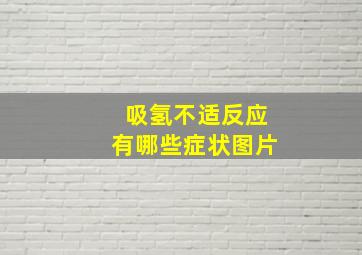 吸氢不适反应
有哪些症状图片